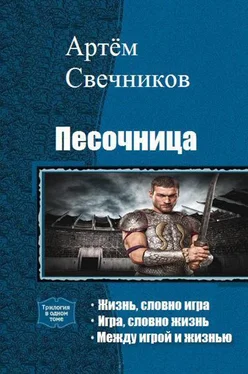 Артём Свечников

Песочница

Трилогия в одном томе

• Жизнь, словно игра
• Игра, словно жизнь
• Между игрой и жизнью